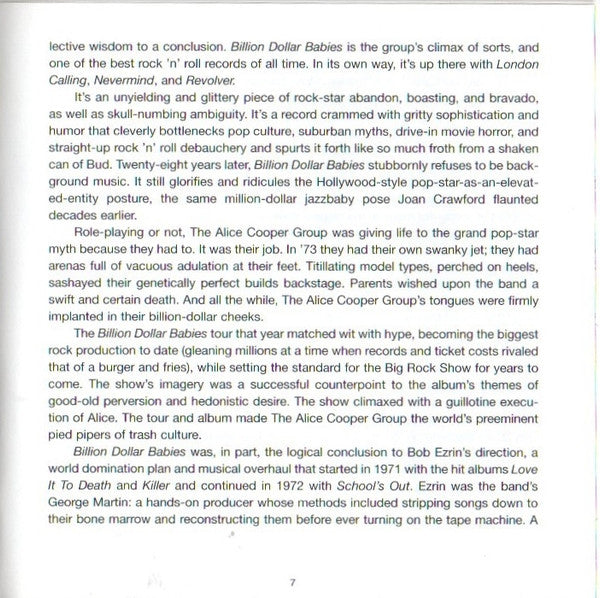 lective wisdom to a conclusion. Billion Dollar Babies is the group's climax of sorts, and one of the best rock 'n' roll records of all time. In its own way, it's up there with London Calling, Nevermind, and Revolver.

It's an unyielding and glittery piece of rock-star abandon, boasting, and bravado, as well as skull-numbing ambiguity. It's a record crammed with gritty sophistication and humor that cleverly bottlenecks pop culture, suburban myths, drive-in movie horror, and straight-up rock 'n' roll debauchery and spurts it forth like so much froth from a shaken can of Bud. Twenty-eight years later, Billion Dollar Babies stubbornly refuses to be background music. It still glorifies and ridicules the Hollywood-style pop-star-as-an-elevated-entity posture, the same million-dollar jazzbaby pose Joan Crawford flaunted decades earlier.

Role-playing or not, The Alice Cooper Group was giving life to the grand pop-star myth because they had to. It was their job. In '73 they had their own swanky jet; they had arenas full of vacuous adulation at their feet. Titillating model types, perched on heels, sashayed their genetically perfect builds backstage. Parents wished upon the band a swift and certain death. And all the while, The Alice Cooper Group's tongues were firmly implanted in their billion-dollar cheeks.

The Billion Dollar Babies tour that year matched wit with hype, becoming the biggest rock production to date (gleaning millions at a time when records and ticket costs rivaled that of a burger and fries), while setting the standard for the Big Rock Show for years to come. The show's imagery was a successful counterpoint to the album's themes of good-old perversion and hedonistic desire. The show climaxed with a guillotine execution of Alice. The tour and album made The Alice Cooper Group the world's preeminent pied pipers of trash culture.

Billion Dollar Babies was, in part, the logical conclusion to Bob Ezrin's direction, a world domination plan and musical overhaul that started in 1971 with the hit albums Love It To Death and Killer and continued in 1972 with School's Out. Ezrin was the band's George Martin: a hands-on producer whose methods included stripping songs down to their bone marrow and reconstructing them before ever turning on the tape machine. A

7